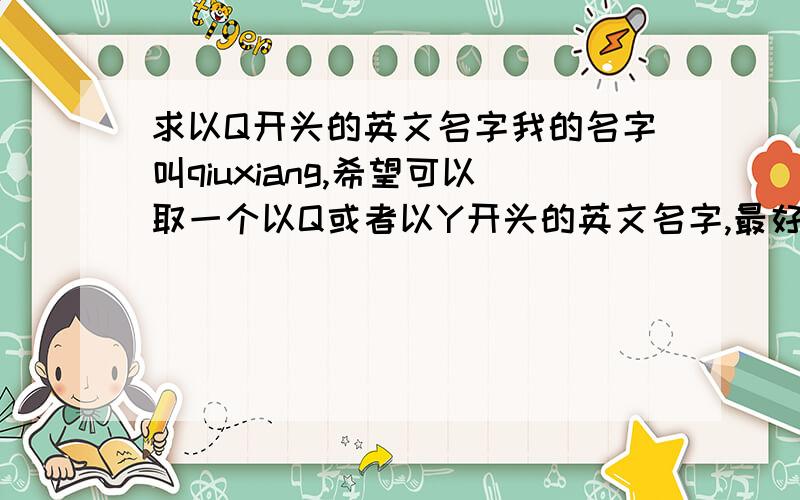 tiger

求以Q开头的英文名字我的名字叫qiuxiang,希望可以取一个以Q或者以Y开头的英文名字,最好